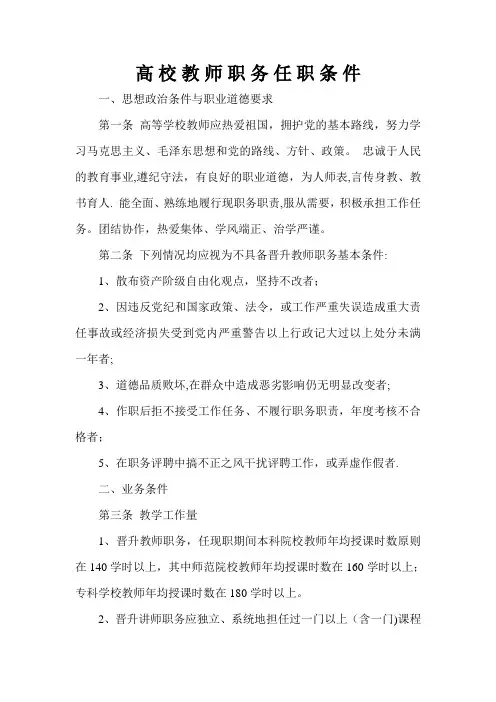 高校教师职务任职条件

一、思想政治条件与职业道德要求

第一条 高等学校教师应热爱祖国，拥护党的基本路线，努力学习马克思主义、毛泽东思想和党的路线、方针、政策。 忠诚于人民的教育事业,遵纪守法，有良好的职业道德，为人师表,言传身教、教书育人. 能全面、熟练地履行现职务职责,服从需要，积极承担工作任务。团结协作，热爱集体、学风端正、治学严谨。

第二条 下列情况均应视为不具备晋升教师职务基本条件:

1、散布资产阶级自由化观点，坚持不改者;

2、因违反党纪和国家政策、法令，或工作严重失误造成重大责任事故或经济损失受到党内严重警告以上行政记大过以上处分未满一年者;

3、道德品质败坏,在群众中造成恶劣影响仍无明显改变者;

4、作职后拒不接受工作任务、不履行职务职责，年度考核不合格者;

5、在职务评聘中搞不正之风干扰评聘工作，或弄虚作假者.

二、业务条件

第三条 教学工作量

1、晋升教师职务，任现职期间本科院校教师年均授课时数原则在 140 学时以上，其中师范院校教师年均授课时数在 160 学时以上;专科学校教师年均授课时数在 180 学时以上。

2、晋升讲师职务应独立、系统地担任过一门以上（含一门)课程